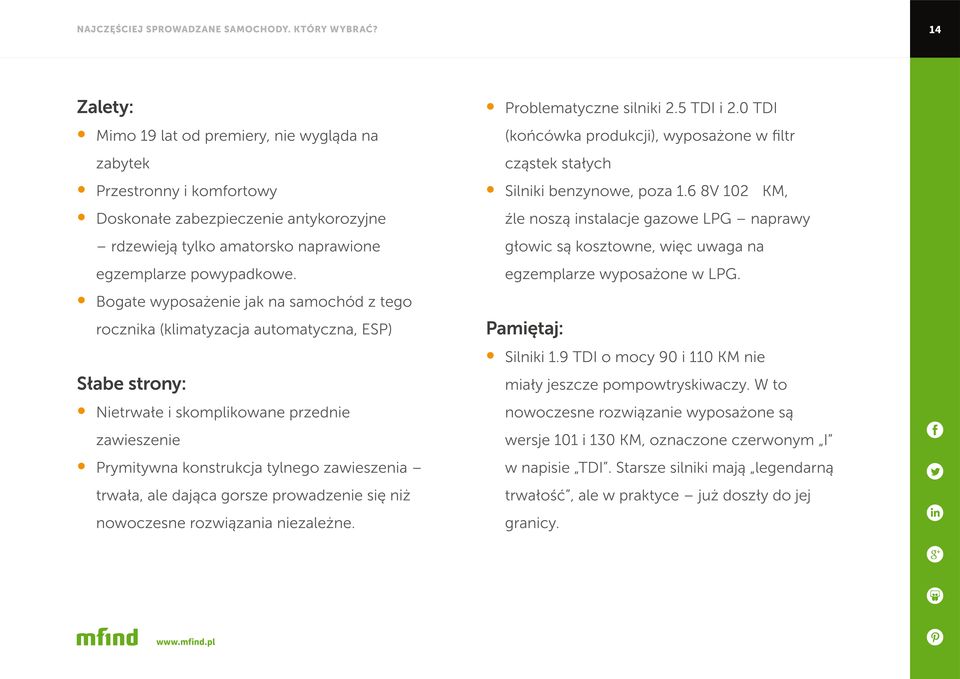 NAJCZĘŚCIEJ SPROWADZANE SAMOCHODY. KTÓRY WYBRAĆ?

14

Zalety:

• Mimo 19 lat od premiery, nie wygląda na zabytek
• Przestronny i komfortowy
• Doskonałe zabezpieczenie antykorozyjne – rdzewieją tylko amatorsko naprawione egzemplarze powypadkowe.
• Bogate wyposażenie jak na samochód z tego rocznika (klimatyzacja automatyczna, ESP)

Słabe strony:

• Nietrwałe i skomplikowane przednie zawieszenie
• Prymitywna konstrukcja tylnego zawieszenia – trwała, ale dająca gorsze prowadzenie się niż nowoczesne rozwiązania niezależne.
• Problematyczne silniki 2.5 TDI i 2.0 TDI (końcówka produkcji), wyposażone w filtr cząstek stałych
• Silniki benzynowe, poza 1.6 8V 102 KM, źle noszą instalacje gazowe LPG – naprawy głowic są kosztowne, więc uwaga na egzemplarze wyposażone w LPG.

Pamiętaj:

• Silniki 1.9 TDI o mocy 90 i 110 KM nie miały jeszcze pompowtryskiwaczy. W to nowoczesne rozwiązanie wyposażone są wersje 101 i 130 KM, oznaczone czerwonym „I" w napisie „TDI". Starsze silniki mają „legendarną trwałość", ale w praktyce – już doszły do jej granicy.

mfind www.mfind.pl